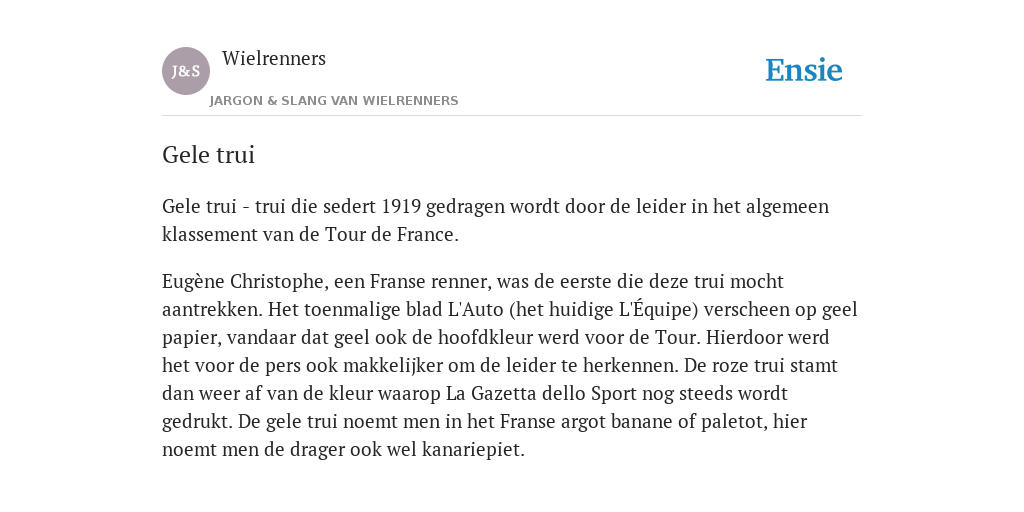 J&S

Wielrenners

JARGON & SLANG VAN WIELRENNERS

Ensie

Gele trui

Gele trui - trui die sedert 1919 gedragen wordt door de leider in het algemeen klassement van de Tour de France.

Eugène Christophe, een Franse renner, was de eerste die deze trui mocht aantrekken. Het toenmalige blad L'Auto (het huidige L'Équipe) verscheen op geel papier, vandaar dat geel ook de hoofdkleur werd voor de Tour. Hierdoor werd het voor de pers ook makkelijker om de leider te herkennen. De roze trui stamt dan weer af van de kleur waarop La Gazetta dello Sport nog steeds wordt gedrukt. De gele trui noemt men in het Franse argot banane of paletot, hier noemt men de drager ook wel kanariepiet.